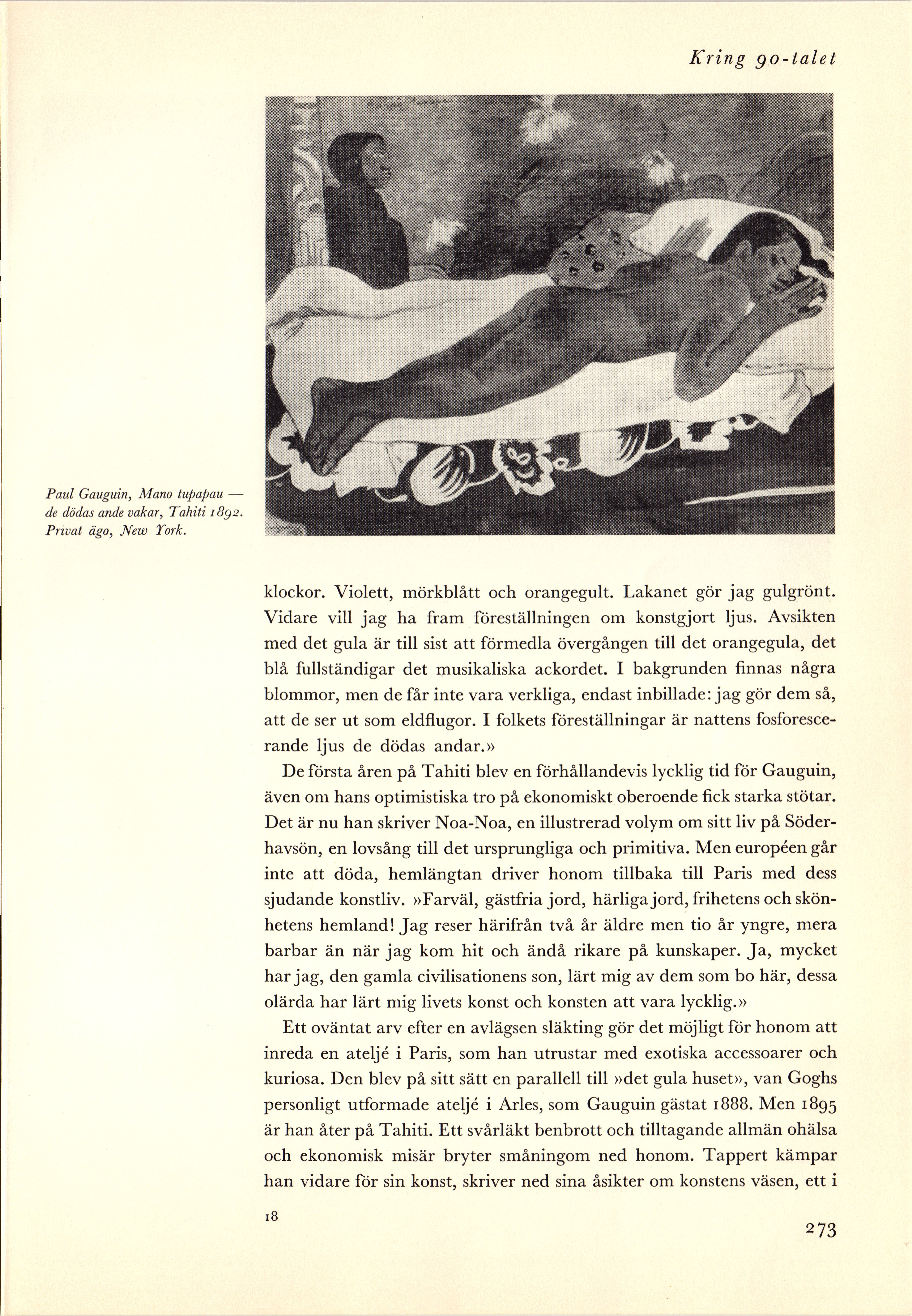 Kring 90-talet

Paul Gauguin, Mano tupapau — de dödas ande vakar, Tahiti 1892. Privat ägo, New York.

klockor. Violett, mörkblått och orangegult. Lakanet gör jag gulgrönt. Vidare vill jag ha fram föreställningen om konstgjort ljus. Avsikten med det gula är till sist att förmedla övergången till det orangegula, det blå fullständigar det musikaliska ackordet. I bakgrunden finnas några blommor, men de får inte vara verkliga, endast inbillade: jag gör dem så, att de ser ut som eldflugor. I folkets föreställningar är nattens fosforescerande ljus de dödas andar.»

De första åren på Tahiti blev en förhållandevis lycklig tid för Gauguin, även om hans optimistiska tro på ekonomiskt oberoende fick starka stötar. Det är nu han skriver Noa-Noa, en illustrerad volym om sitt liv på Söderhavsön, en lovsång till det ursprungliga och primitiva. Men européen går inte att döda, hemlängtan driver honom tillbaka till Paris med dess sjudande konstliv. »Farväl, gästfria jord, härliga jord, frihetens och skönhetens hemland! Jag reser härifrån två år äldre men tio år yngre, mera barbar än när jag kom hit och ändå rikare på kunskaper. Ja, mycket har jag, den gamla civilisationens son, lärt mig av dem som bo här, dessa olärda har lärt mig livets konst och konsten att vara lycklig.»

Ett oväntat arv efter en avlägsen släkting gör det möjligt för honom att inreda en ateljé i Paris, som han utrustar med exotiska accessoarer och kuriosa. Den blev på sitt sätt en parallell till »det gula huset», van Goghs personligt utformade ateljé i Arles, som Gauguin gästat 1888. Men 1895 är han åter på Tahiti. Ett svårläkt benbrott och tilltagande allmän ohälsa och ekonomisk misär bryter småningom ned honom. Tappert kämpar han vidare för sin konst, skriver ned sina åsikter om konstens väsen, ett i

18

273